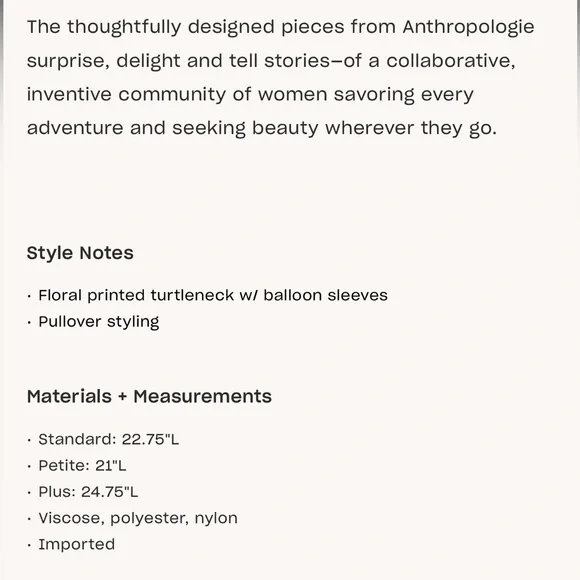 The thoughtfully designed pieces from Anthropologie surprise, delight and tell stories–of a collaborative, inventive community of women savoring every adventure and seeking beauty wherever they go.

Style Notes

· Floral printed turtleneck w/ balloon sleeves
· Pullover styling

Materials + Measurements

· Standard: 22.75"L
· Petite: 21"L
· Plus: 24.75"L
· Viscose, polyester, nylon
· Imported